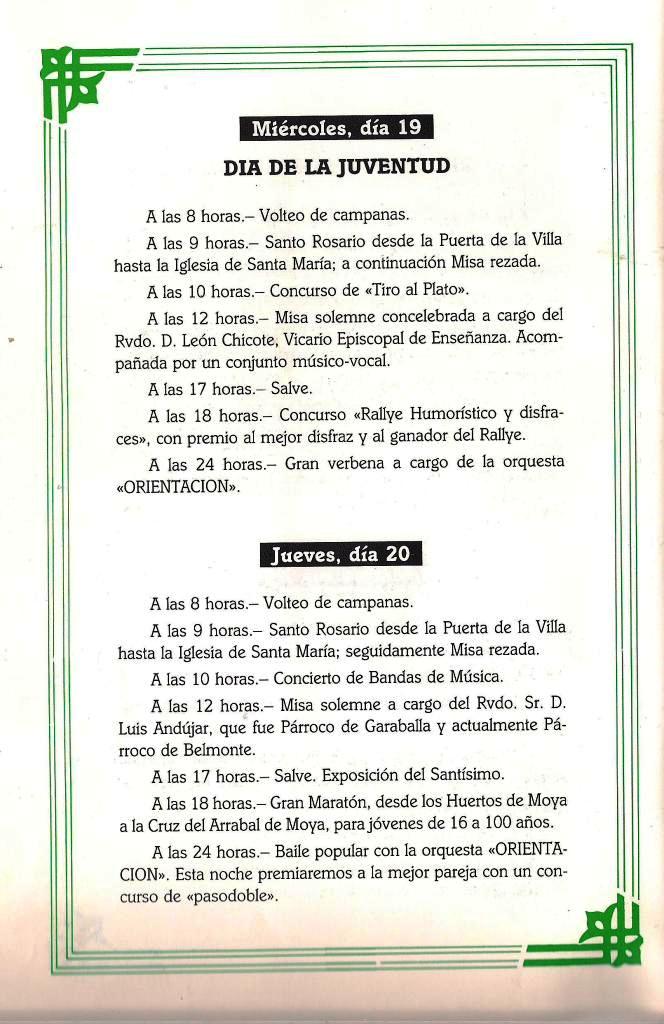 Miércoles, día 19

DIA DE LA JUVENTUD

A las 8 horas.– Volteo de campanas.

A las 9 horas.– Santo Rosario desde la Puerta de la Villa hasta la Iglesia de Santa María; a continuación Misa rezada.

A las 10 horas.– Concurso de «Tiro al Plato».

A las 12 horas.– Misa solemne concelebrada a cargo del Rvdo. D. León Chicote, Vicario Episcopal de Enseñanza. Acompañada por un conjunto músico-vocal.

A las 17 horas.– Salve.

A las 18 horas.– Concurso «Rallye Humorístico y disfraces», con premio al mejor disfraz y al ganador del Rallye.

A las 24 horas.– Gran verbena a cargo de la orquesta «ORIENTACION».

Jueves, día 20

A las 8 horas.– Volteo de campanas.

A las 9 horas.– Santo Rosario desde la Puerta de la Villa hasta la Iglesia de Santa María; seguidamente Misa rezada.

A las 10 horas.– Concierto de Bandas de Música.

A las 12 horas.– Misa solemne a cargo del Rvdo. Sr. D. Luis Andújar, que fue Párroco de Garaballa y actualmente Párroco de Belmonte.

A las 17 horas.– Salve. Exposición del Santísimo.

A las 18 horas.– Gran Maratón, desde los Huertos de Moya a la Cruz del Arrabal de Moya, para jóvenes de 16 a 100 años.

A las 24 horas.– Baile popular con la orquesta «ORIENTACION». Esta noche premiaremos a la mejor pareja con un concurso de «pasodoble».